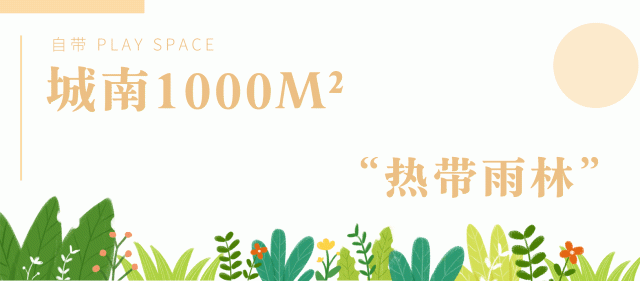 自带 PLAY SPACE

城南1000M²

“热带雨林”